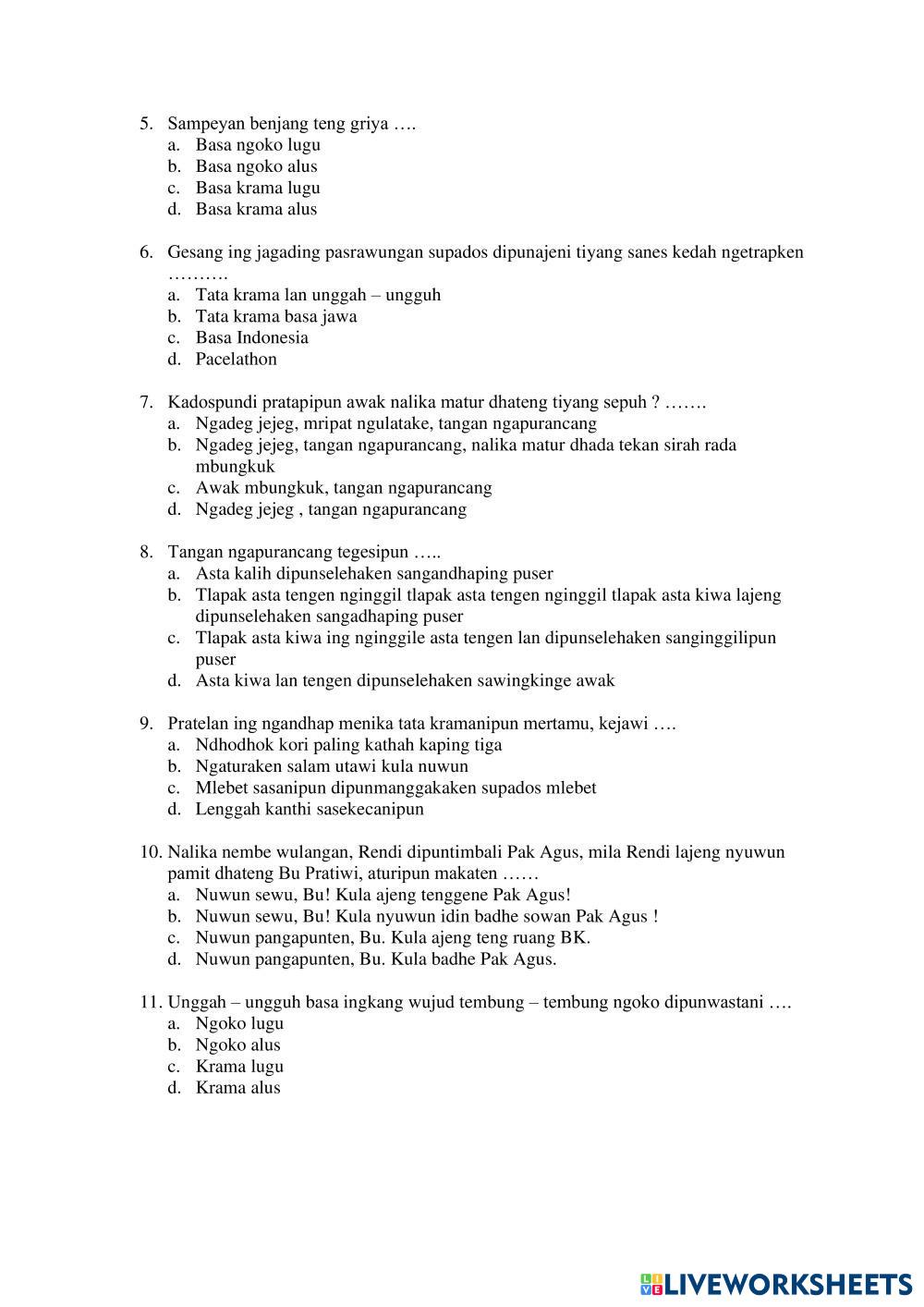 5. Sampeyan benjang teng griya ….
a. Basa ngoko lugu
b. Basa ngoko alus
c. Basa krama lugu
d. Basa krama alus

6. Gesang ing jagading pasrawungan supados dipunajeni tiyang sanes kedah ngetrapken ……….
a. Tata krama lan unggah – ungguh
b. Tata krama basa jawa
c. Basa Indonesia
d. Pacelathon

7. Kadospundi pratapipun awak nalika matur dhateng tiyang sepuh ? …….
a. Ngadeg jejeg, mripat ngulatake, tangan ngapurancang
b. Ngadeg jejeg, tangan ngapurancang, nalika matur dhada tekan sirah rada mbungkuk
c. Awak mbungkuk, tangan ngapurancang
d. Ngadeg jejeg , tangan ngapurancang

8. Tangan ngapurancang tegesipun …..
a. Asta kalih dipunselehaken sangandhaping puser
b. Tlapak asta tengen nginggil tlapak asta tengen nginggil tlapak asta kiwa lajeng dipunselehaken sangadhaping puser
c. Tlapak asta kiwa ing nginggile asta tengen lan dipunselehaken sanginggilipun puser
d. Asta kiwa lan tengen dipunselehaken sawingkinge awak

9. Pratelan ing ngandhap menika tata kramanipun mertamu, kejawi ….
a. Ndhodhok kori paling kathah kaping tiga
b. Ngaturaken salam utawi kula nuwun
c. Mlebet sasanipun dipunmanggakaken supados mlebet
d. Lenggah kanthi sasekecanipun

10. Nalika nembe wulangan, Rendi dipuntimbali Pak Agus, mila Rendi lajeng nyuwun pamit dhateng Bu Pratiwi, aturipun makaten ……
a. Nuwun sewu, Bu! Kula ajeng tenggene Pak Agus!
b. Nuwun sewu, Bu! Kula nyuwun idin badhe sowan Pak Agus !
c. Nuwun pangapunten, Bu. Kula ajeng teng ruang BK.
d. Nuwun pangapunten, Bu. Kula badhe Pak Agus.

11. Unggah – ungguh basa ingkang wujud tembung – tembung ngoko dipunwastani ….
a. Ngoko lugu
b. Ngoko alus
c. Krama lugu
d. Krama alus

LIVEWORKSHEETS